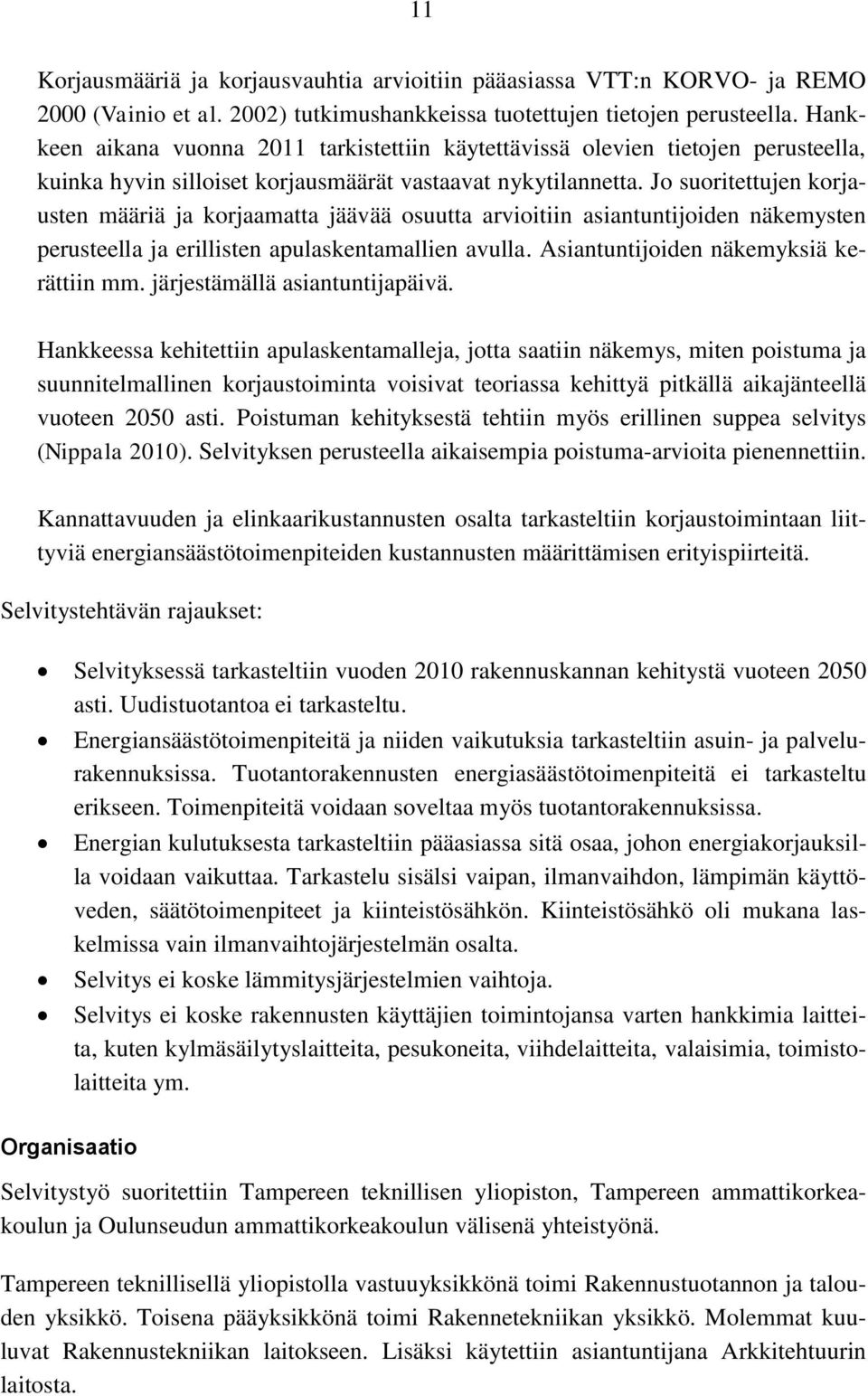 11

Korjausmääriä ja korjausvauhtia arvioitiin pääasiassa VTT:n KORVO- ja REMO 2000 (Vainio et al. 2002) tutkimushankkeissa tuotettujen tietojen perusteella. Hankkeen aikana vuonna 2011 tarkistettiin käytettävissä olevien tietojen perusteella, kuinka hyvin silloiset korjausmäärät vastaavat nykytilannetta. Jo suoritettujen korjausten määriä ja korjaamatta jäävää osuutta arvioitiin asiantuntijoiden näkemysten perusteella ja erillisten apulaskentamallien avulla. Asiantuntijoiden näkemyksiä kerättiin mm. järjestämällä asiantuntijapäivä.

Hankkeessa kehitettiin apulaskentamalleja, jotta saatiin näkemys, miten poistuma ja suunnitelmallinen korjaustoiminta voisivat teoriassa kehittyä pitkällä aikajänteellä vuoteen 2050 asti. Poistuman kehityksestä tehtiin myös erillinen suppea selvitys (Nippala 2010). Selvityksen perusteella aikaisempia poistuma-arvioita pienennettiin.

Kannattavuuden ja elinkaarikustannusten osalta tarkasteltiin korjaustoimintaan liittyviä energiansäästötoimenpiteiden kustannusten määrittämisen erityispiirteitä.

Selvitystehtävän rajaukset:

• Selvityksessä tarkasteltiin vuoden 2010 rakennuskannan kehitystä vuoteen 2050 asti. Uudistuotantoa ei tarkasteltu.
• Energiansäästötoimenpiteitä ja niiden vaikutuksia tarkasteltiin asuin- ja palvelurakennuksissa. Tuotantorakennusten energiasäästötoimenpiteitä ei tarkasteltu erikseen. Toimenpiteitä voidaan soveltaa myös tuotantorakennuksissa.
• Energian kulutuksesta tarkasteltiin pääasiassa sitä osaa, johon energiakorjauksilla voidaan vaikuttaa. Tarkastelu sisälsi vaipan, ilmanvaihdon, lämpimän käyttöveden, säätötoimenpiteet ja kiinteistösähkön. Kiinteistösähkö oli mukana laskelmissa vain ilmanvaihtojärjestelmän osalta.
• Selvitys ei koske lämmitysjärjestelmien vaihtoja.
• Selvitys ei koske rakennusten käyttäjien toimintojansa varten hankkimia laitteita, kuten kylmäsäilytyslaitteita, pesukoneita, viihdelaitteita, valaisimia, toimistolaitteita ym.

Organisaatio

Selvitystyö suoritettiin Tampereen teknillisen yliopiston, Tampereen ammattikorkeakoulun ja Oulunseudun ammattikorkeakoulun välisenä yhteistyönä.

Tampereen teknillisellä yliopistolla vastuuyksikkönä toimi Rakennustuotannon ja talouden yksikkö. Toisena pääyksikkönä toimi Rakennetekniikan yksikkö. Molemmat kuuluvat Rakennustekniikan laitokseen. Lisäksi käytettiin asiantuntijana Arkkitehtuurin laitosta.